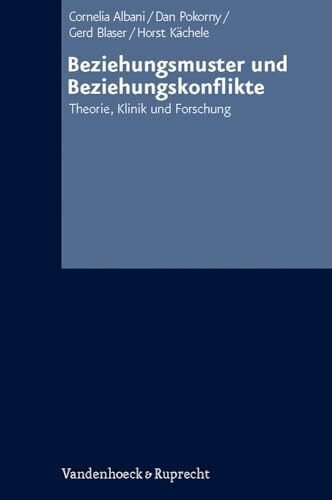 Cornelia Albani / Dan Pokorny / Gerd Blaser / Horst Kächele

Beziehungsmuster und Beziehungskonflikte

Theorie, Klinik und Forschung

Vandenhoeck & Ruprecht